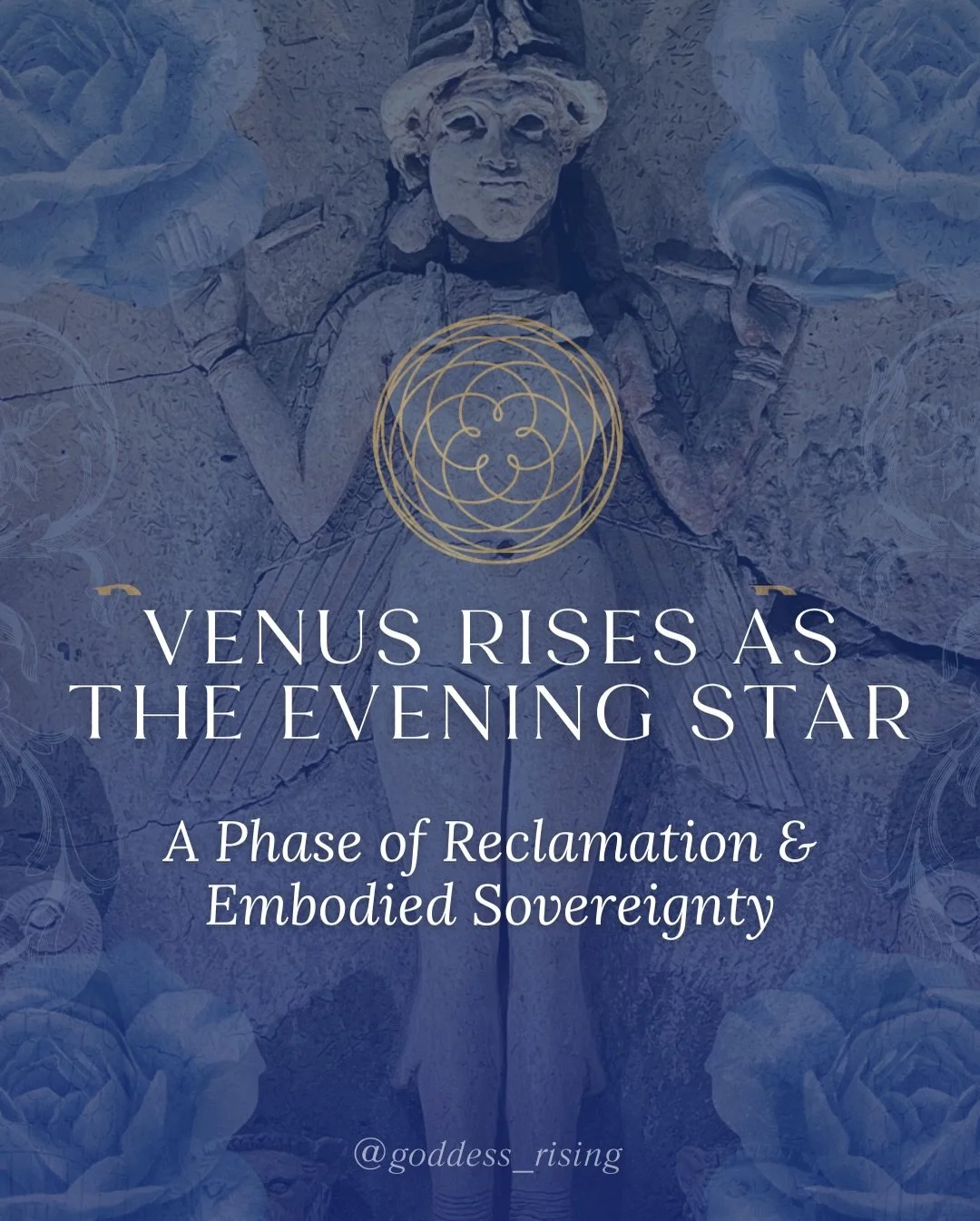 VENUS RISES AS THE EVENING STAR

A Phase of Reclamation & Embodied Sovereignty

@goddess_rising